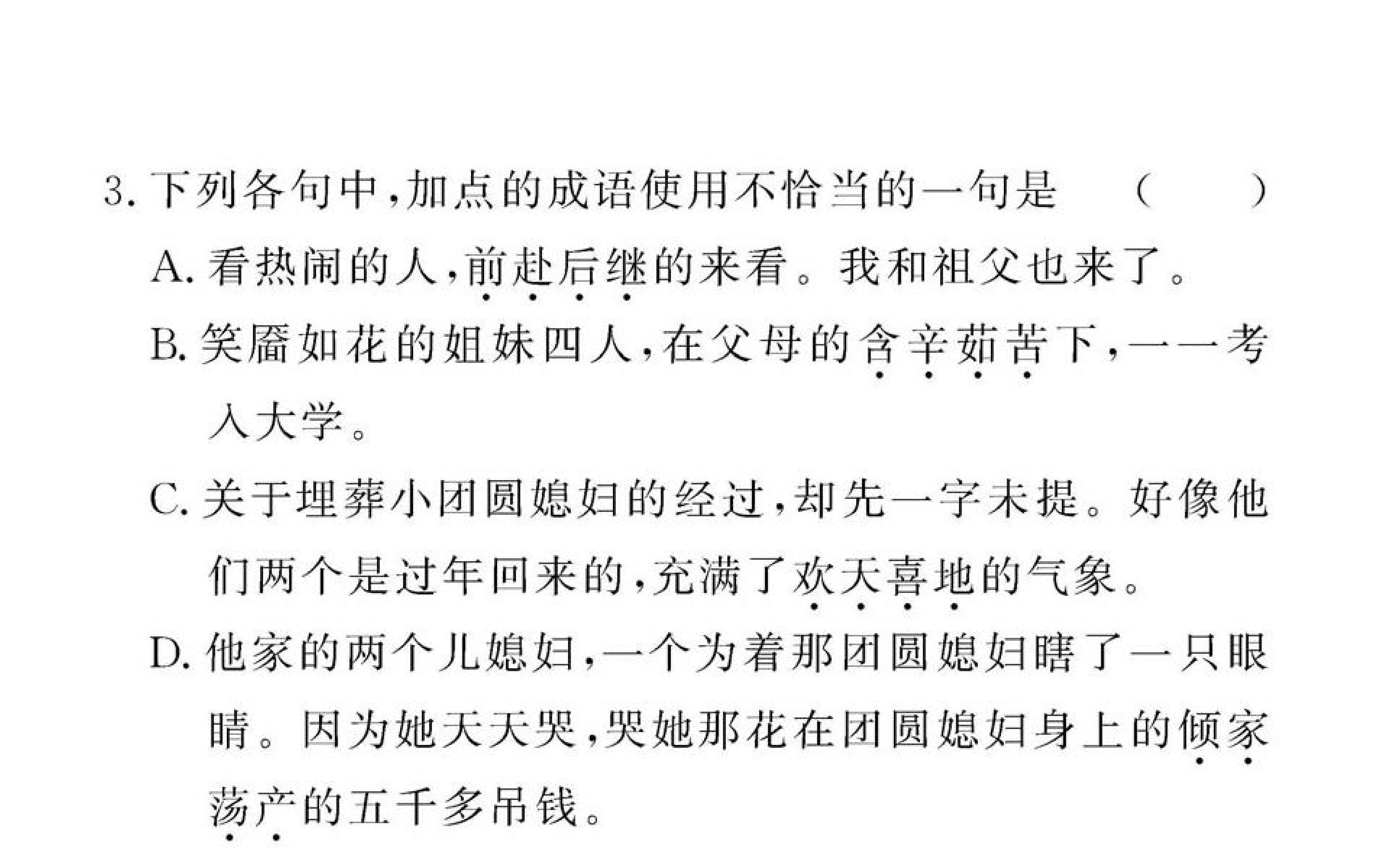 3.下列各句中,加点的成语使用不恰当的一句是 ( )

A.看热闹的人,前赴后继的来看。我和祖父也来了。

B.笑靥如花的姐妹四人,在父母的含辛茹苦下,一一考入大学。

C.关于埋葬小团圆媳妇的经过,却先一字未提。好像他们两个是过年回来的,充满了欢天喜地的气象。

D.他家的两个儿媳妇,一个为着那团圆媳妇瞎了一只眼睛。因为她天天哭,哭她那花在团圆媳妇身上的倾家荡产的五千多吊钱。